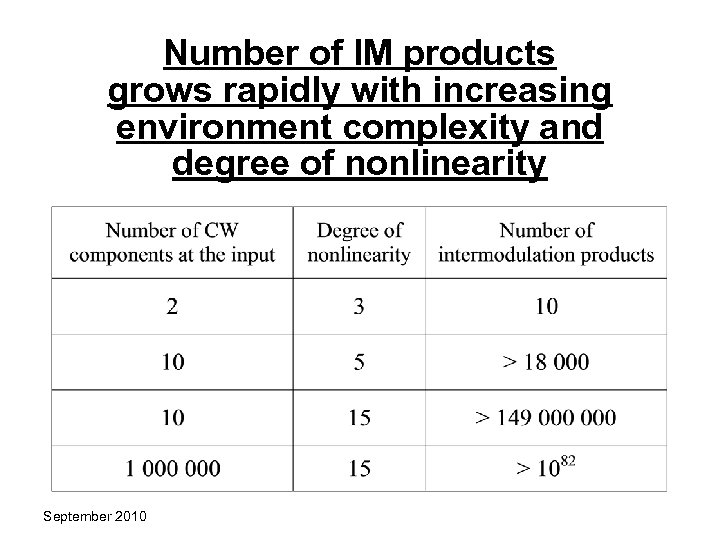 Number of IM products grows rapidly with increasing environment complexity and degree of nonlinearity

| Number of CW components at the input | Degree of nonlinearity | Number of intermodulation products |
|---|---|---|
| 2 | 3 | 10 |
| 10 | 5 | > 18 000 |
| 10 | 15 | > 149 000 000 |
| 1 000 000 | 15 | $> 10^{82}$ |

September 2010